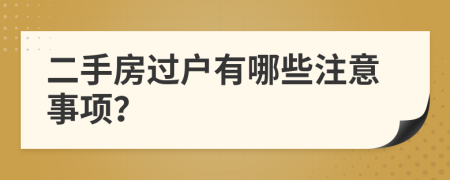 二手房过户有哪些注意事项?